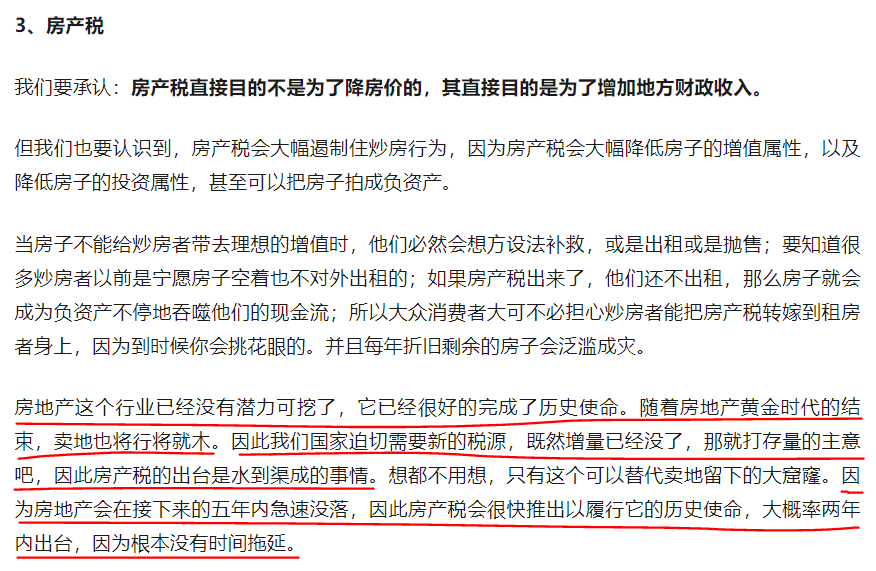 3、房产税

我们要承认：房产税直接目的不是为了降房价的，其直接目的是为了增加地方财政收入。

但我们也要认识到，房产税会大幅遏制住炒房行为，因为房产税会大幅降低房子的增值属性，以及降低房子的投资属性，甚至可以把房子拍成负资产。

当房子不能给炒房者带去理想的增值时，他们必然会想方设法补救，或是出租或是抛售；要知道很多炒房者以前是宁愿房子空着也不对外出租的；如果房产税出来了，他们还不出租，那么房子就会成为负资产不停地吞噬他们的现金流；所以大众消费者大可不必担心炒房者能把房产税转嫁到租房者身上，因为到时候你会挑花眼的。并且每年折旧剩余的房子会泛滥成灾。

房地产这个行业已经没有潜力可挖了，它已经很好的完成了历史使命。随着房地产黄金时代的结束，卖地也将行将就木。因此我们国家迫切需要新的税源，既然增量已经没了，那就打存量的主意吧，因此房产税的出台是水到渠成的事情。想都不用想，只有这个可以替代卖地留下的大窟窿。因为房地产会在接下来的五年内急速没落，因此房产税会很快推出以履行它的历史使命，大概率两年内出台，因为根本没有时间拖延。